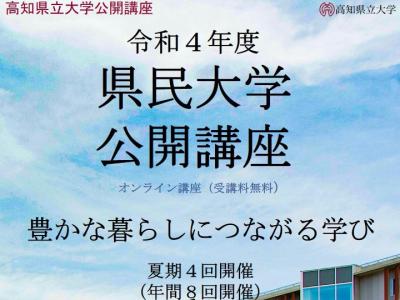 高知県立大学公開講座

高知県立大学

令和４年度

県民大学
公開講座

オンライン講座（受講料無料）

豊かな暮らしにつながる学び

夏期４回開催
（年間８回開催）